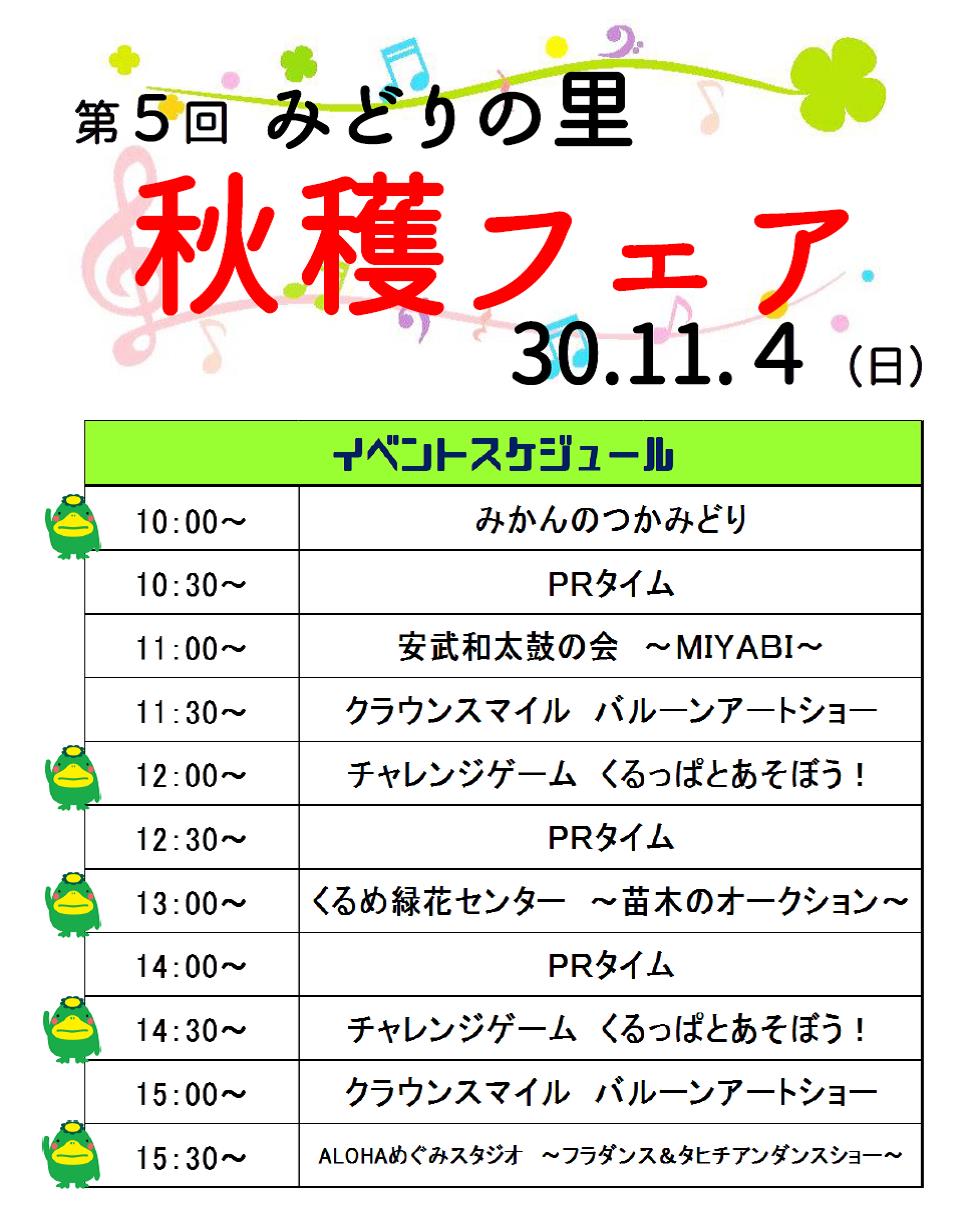 第5回 みどりの里

秋穫フェア

30.11.4（日）

| イベントスケジュール | |
|---|---|
| 10:00～ | みかんのつかみどり |
| 10:30～ | PRタイム |
| 11:00～ | 安武和太鼓の会 ～MIYABI～ |
| 11:30～ | クラウンスマイル バルーンアートショー |
| 12:00～ | チャレンジゲーム くるっぱとあそぼう！ |
| 12:30～ | PRタイム |
| 13:00～ | くるめ緑花センター ～苗木のオークション～ |
| 14:00～ | PRタイム |
| 14:30～ | チャレンジゲーム くるっぱとあそぼう！ |
| 15:00～ | クラウンスマイル バルーンアートショー |
| 15:30～ | ALOHAめぐみスタジオ ～フラダンス＆タヒチアンダンスショー～ |